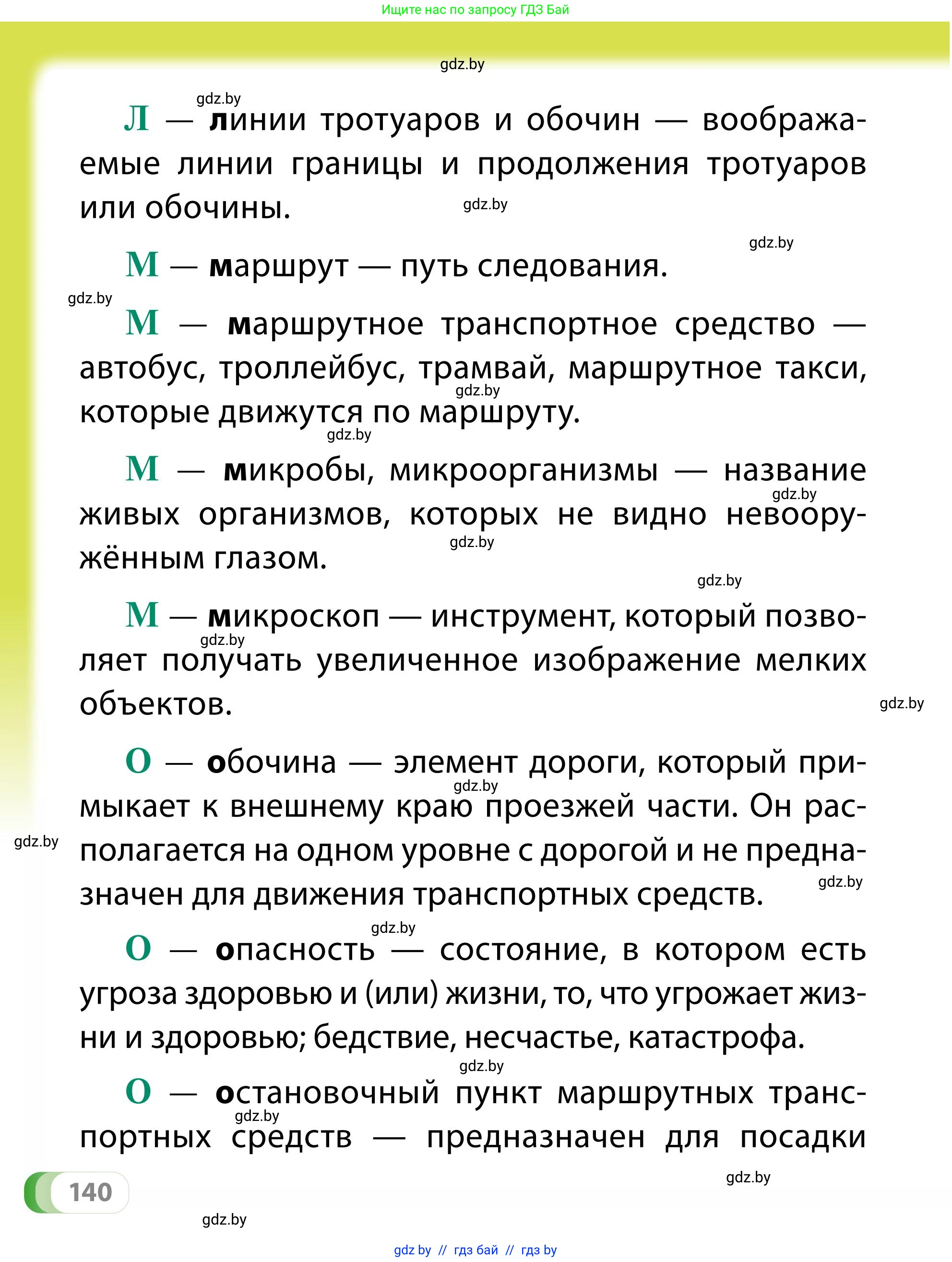 Ищите нас по запросу ГДЗ Бай

gdz.by

gdz.by

Л — линии тротуаров и обочин — воображаемые линии границы и продолжения тротуаров или обочины.

gdz.by

gdz.by

М — маршрут — путь следования.

gdz.by

М — маршрутное транспортное средство — автобус, троллейбус, трамвай, маршрутное такси, которые движутся по маршруту.

gdz.by

gdz.by

М — микробы, микроорганизмы — название живых организмов, которых не видно невооружённым глазом.

gdz.by

gdz.by

gdz.by

М — микроскоп — инструмент, который позволяет получать увеличенное изображение мелких объектов.

gdz.by

gdz.by

О — обочина — элемент дороги, который примыкает к внешнему краю проезжей части. Он располагается на одном уровне с дорогой и не предназначен для движения транспортных средств.

gdz.by

gdz.by

gdz.by

gdz.by

О — опасность — состояние, в котором есть угроза здоровью и (или) жизни, то, что угрожает жизни и здоровью; бедствие, несчастье, катастрофа.

gdz.by

О — остановочный пункт маршрутных транспортных средств — предназначен для посадки

gdz.by

gdz.by

140

gdz.by

gdz by // гдз бай // гдз by